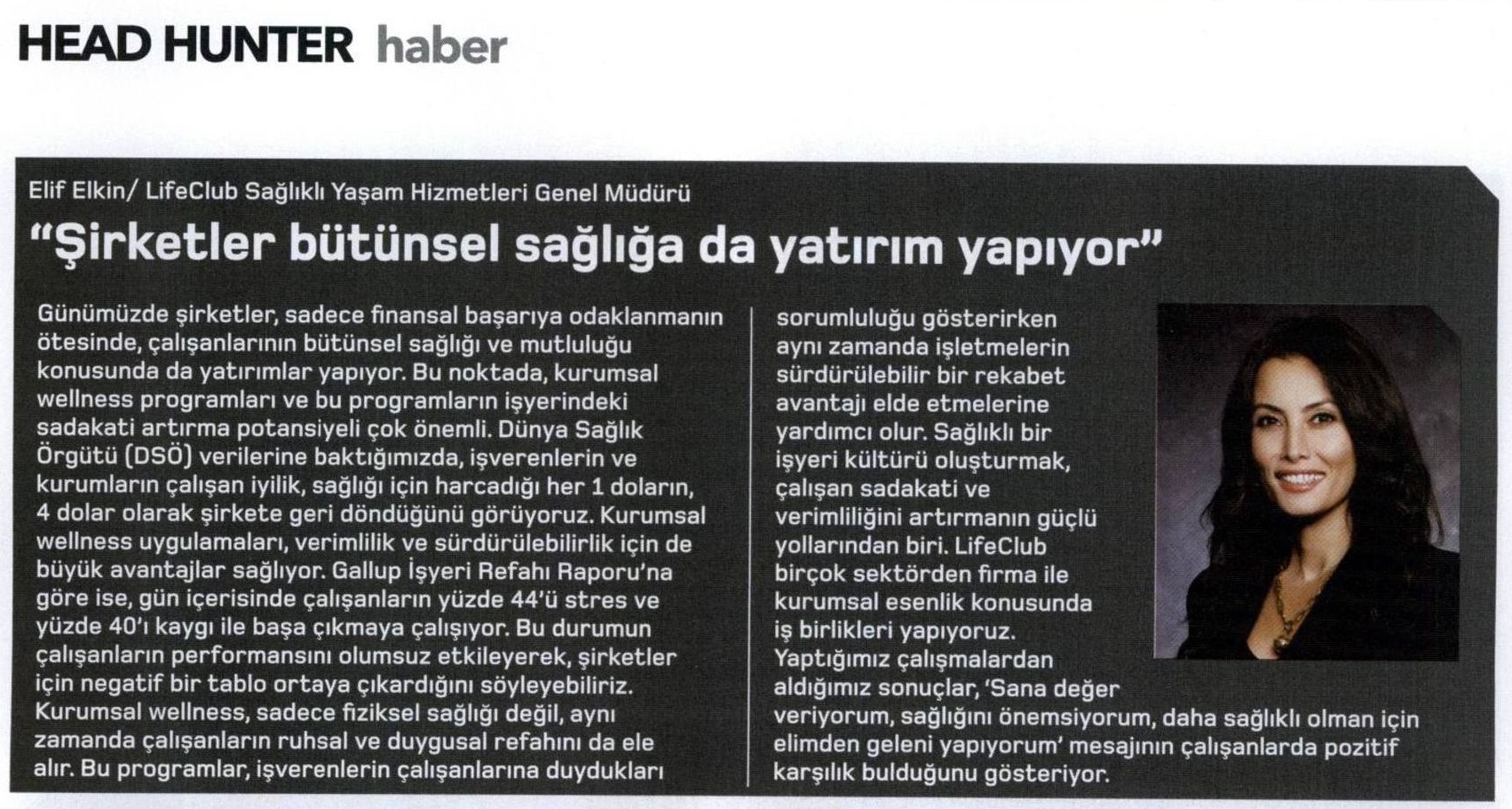 HEAD HUNTER haber

Elif Elkin/ LifeClub Sağlıklı Yaşam Hizmetleri Genel Müdürü

"Şirketler bütünsel sağlığa da yatırım yapıyor"

Günümüzde şirketler, sadece finansal başarıya odaklanmanın ötesinde, çalışanlarının bütünsel sağlığı ve mutluluğu konusunda da yatırımlar yapıyor. Bu noktada, kurumsal wellness programları ve bu programların işyerindeki sadakati artırma potansiyeli çok önemli. Dünya Sağlık Örgütü (DSÖ) verilerine baktığımızda, işverenlerin ve kurumların çalışan iyilik, sağlığı için harcadığı her 1 doların, 4 dolar olarak şirkete geri döndüğünü görüyoruz. Kurumsal wellness uygulamaları, verimlilik ve sürdürülebilirlik için de büyük avantajlar sağlıyor. Gallup İşyeri Refahı Raporu'na göre ise, gün içerisinde çalışanların yüzde 44'ü stres ve yüzde 40'ı kaygı ile başa çıkmaya çalışıyor. Bu durumun çalışanların performansını olumsuz etkileyerek, şirketler için negatif bir tablo ortaya çıkardığını söyleyebiliriz. Kurumsal wellness, sadece fiziksel sağlığı değil, aynı zamanda çalışanların ruhsal ve duygusal refahını da ele alır. Bu programlar, işverenlerin çalışanlarına duydukları sorumluluğu gösterirken aynı zamanda işletmelerin sürdürülebilir bir rekabet avantajı elde etmelerine yardımcı olur. Sağlıklı bir işyeri kültürü oluşturmak, çalışan sadakati ve verimliliğini artırmanın güçlü yollarından biri. LifeClub birçok sektörden firma ile kurumsal esenlik konusunda iş birlikleri yapıyoruz. Yaptığımız çalışmalardan aldığımız sonuçlar, 'Sana değer veriyorum, sağlığını önemsiyorum, daha sağlıklı olman için elimden geleni yapıyorum' mesajının çalışanlarda pozitif karşılık bulduğunu gösteriyor.